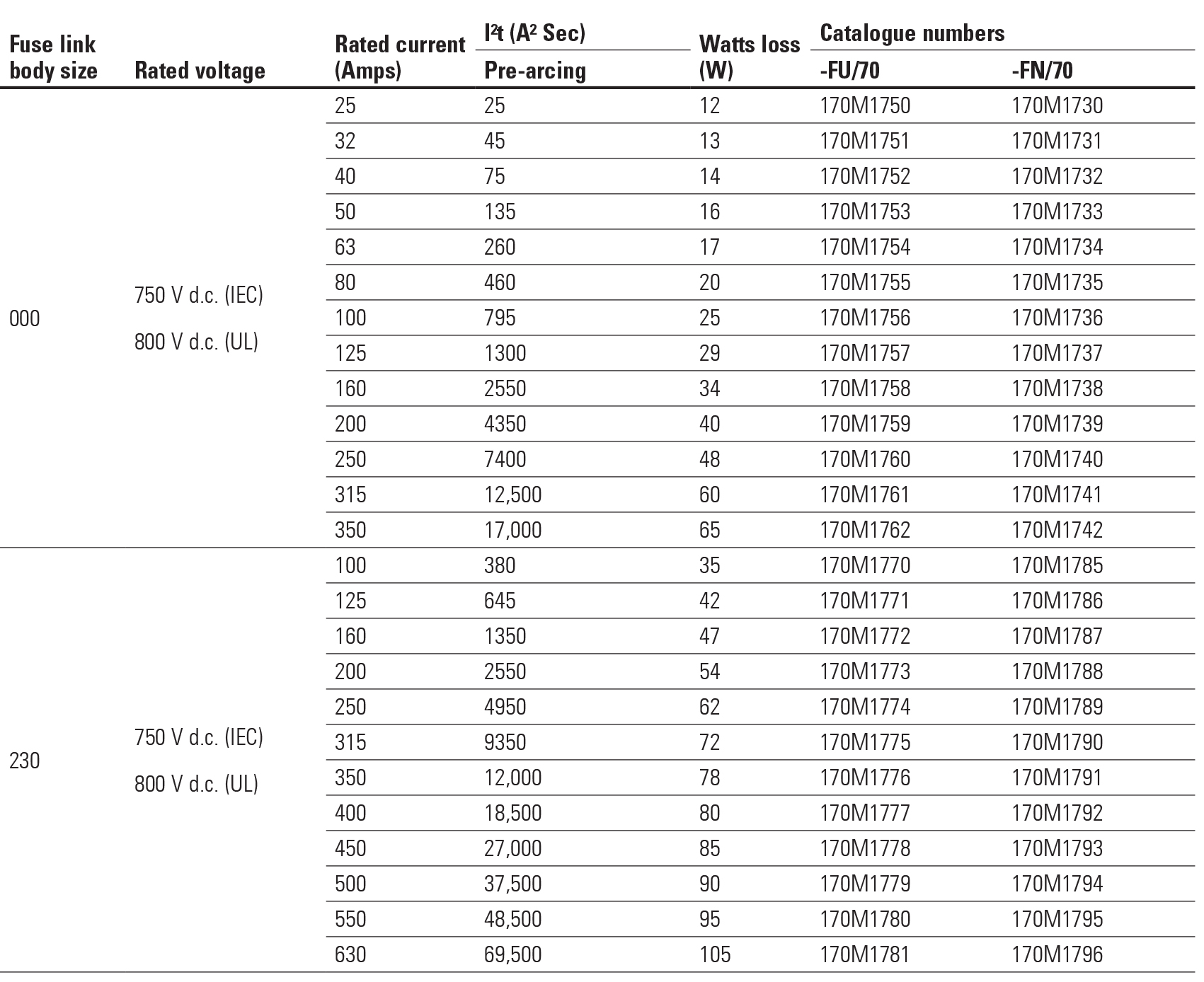 | Fuse link body size | Rated voltage | Rated current (Amps) | $I^2t$ ($A^2$ Sec) Pre-arcing | Watts loss (W) | Catalogue numbers -FU/70 | Catalogue numbers -FN/70 |
|---|---|---|---|---|---|---|
| 000 | 750 V d.c. (IEC) 800 V d.c. (UL) | 25 | 25 | 12 | 170M1750 | 170M1730 |
| | | 32 | 45 | 13 | 170M1751 | 170M1731 |
| | | 40 | 75 | 14 | 170M1752 | 170M1732 |
| | | 50 | 135 | 16 | 170M1753 | 170M1733 |
| | | 63 | 260 | 17 | 170M1754 | 170M1734 |
| | | 80 | 460 | 20 | 170M1755 | 170M1735 |
| | | 100 | 795 | 25 | 170M1756 | 170M1736 |
| | | 125 | 1300 | 29 | 170M1757 | 170M1737 |
| | | 160 | 2550 | 34 | 170M1758 | 170M1738 |
| | | 200 | 4350 | 40 | 170M1759 | 170M1739 |
| | | 250 | 7400 | 48 | 170M1760 | 170M1740 |
| | | 315 | 12,500 | 60 | 170M1761 | 170M1741 |
| | | 350 | 17,000 | 65 | 170M1762 | 170M1742 |
| 230 | 750 V d.c. (IEC) 800 V d.c. (UL) | 100 | 380 | 35 | 170M1770 | 170M1785 |
| | | 125 | 645 | 42 | 170M1771 | 170M1786 |
| | | 160 | 1350 | 47 | 170M1772 | 170M1787 |
| | | 200 | 2550 | 54 | 170M1773 | 170M1788 |
| | | 250 | 4950 | 62 | 170M1774 | 170M1789 |
| | | 315 | 9350 | 72 | 170M1775 | 170M1790 |
| | | 350 | 12,000 | 78 | 170M1776 | 170M1791 |
| | | 400 | 18,500 | 80 | 170M1777 | 170M1792 |
| | | 450 | 27,000 | 85 | 170M1778 | 170M1793 |
| | | 500 | 37,500 | 90 | 170M1779 | 170M1794 |
| | | 550 | 48,500 | 95 | 170M1780 | 170M1795 |
| | | 630 | 69,500 | 105 | 170M1781 | 170M1796 |